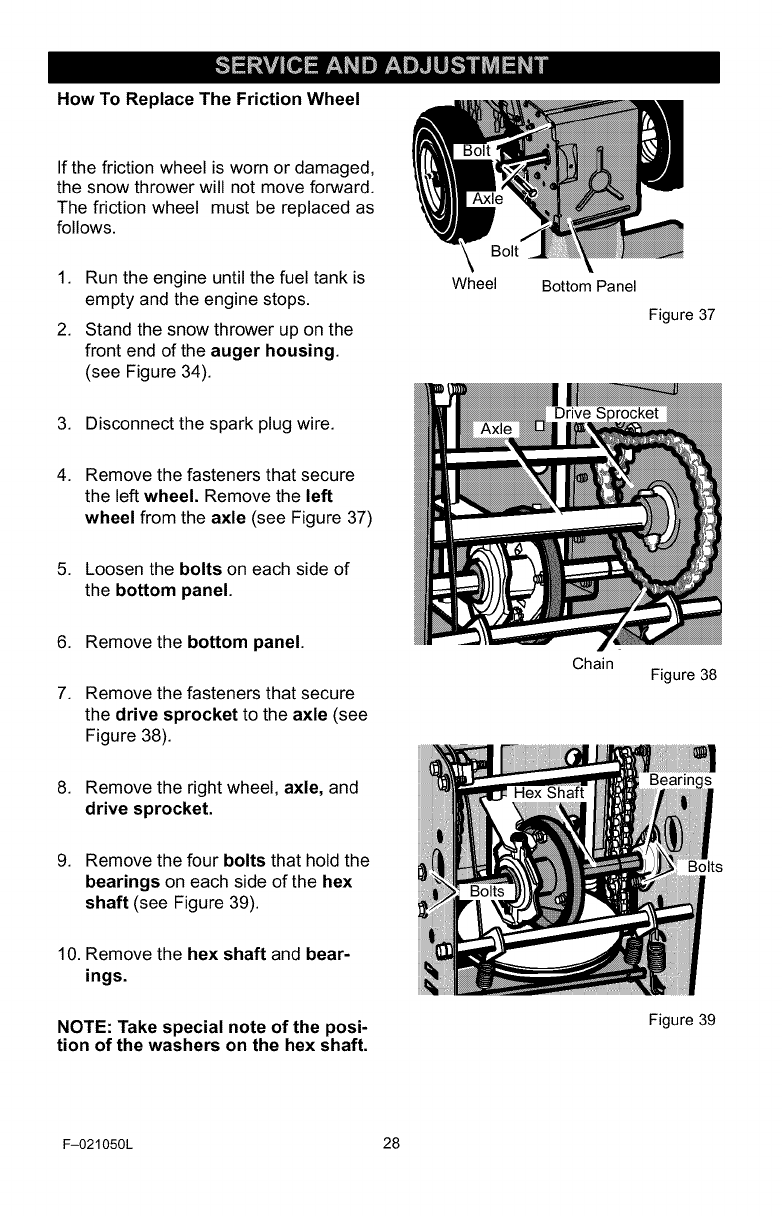 SERVICE AND ADJUSTMENT

How To Replace The Friction Wheel

If the friction wheel is worn or damaged, the snow thrower will not move forward. The friction wheel must be replaced as follows.

1. Run the engine until the fuel tank is empty and the engine stops.

2. Stand the snow thrower up on the front end of the auger housing. (see Figure 34).

3. Disconnect the spark plug wire.

4. Remove the fasteners that secure the left wheel. Remove the left wheel from the axle (see Figure 37)

5. Loosen the bolts on each side of the bottom panel.

6. Remove the bottom panel.

7. Remove the fasteners that secure the drive sprocket to the axle (see Figure 38).

8. Remove the right wheel, axle, and drive sprocket.

9. Remove the four bolts that hold the bearings on each side of the hex shaft (see Figure 39).

10. Remove the hex shaft and bearings.

NOTE: Take special note of the position of the washers on the hex shaft.

Bolt
Axle
Bolt
Wheel
Bottom Panel

Figure 37

Axle
Drive Sprocket
Chain

Figure 38

Hex Shaft
Bearings
Bolts
Bolts

Figure 39

F–021050L

28